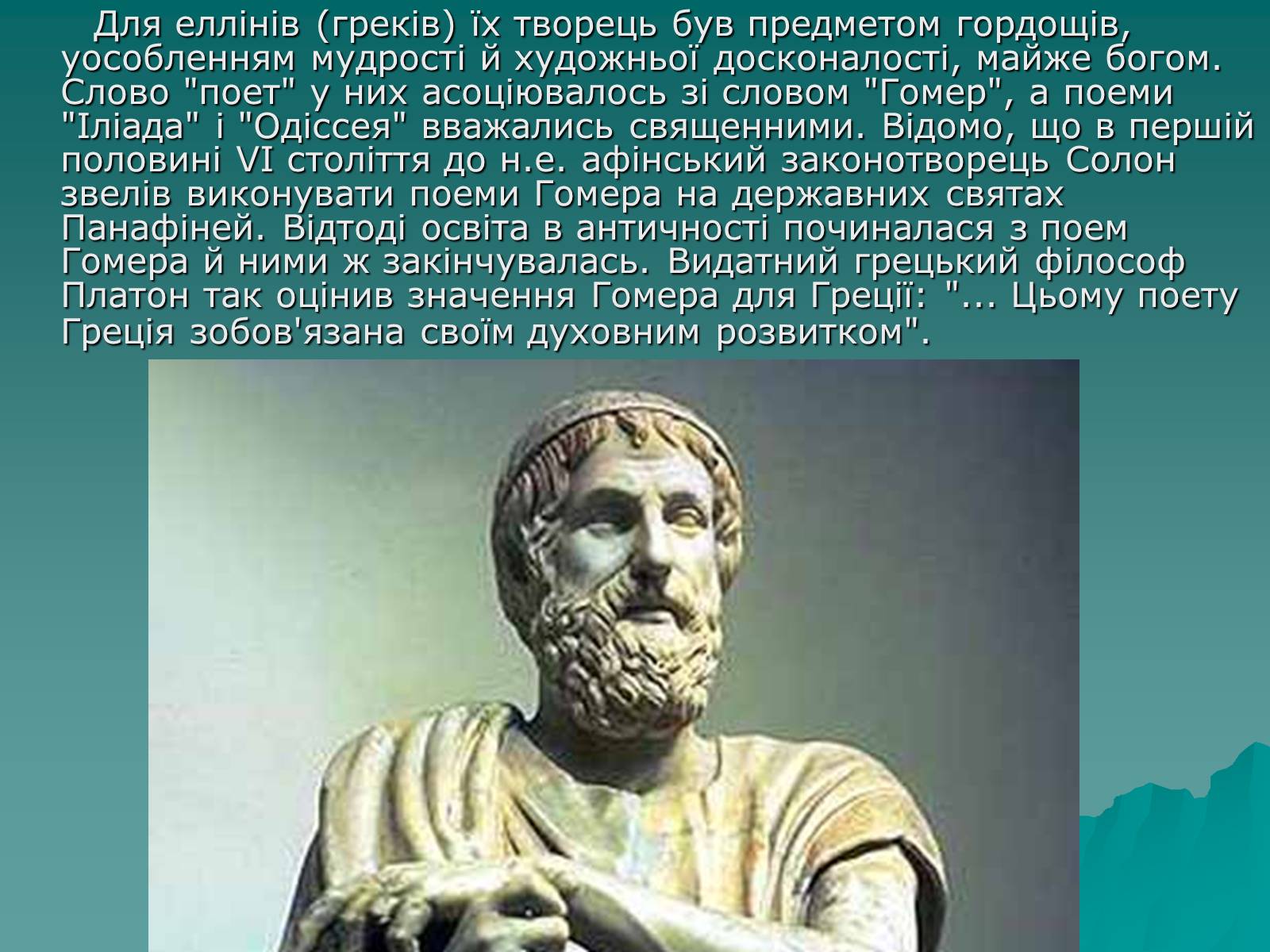 Для еллінів (греків) їх творець був предметом гордощів, уособленням мудрості й художньої досконалості, майже богом. Слово "поет" у них асоціювалось зі словом "Гомер", а поеми "Іліада" і "Одіссея" вважались священними. Відомо, що в першій половині VI століття до н.е. афінський законотворець Солон звелів виконувати поеми Гомера на державних святах Панафіней. Відтоді освіта в античності починалася з поем Гомера й ними ж закінчувалась. Видатний грецький філософ Платон так оцінив значення Гомера для Греції: "... Цьому поету Греція зобов'язана своїм духовним розвитком".